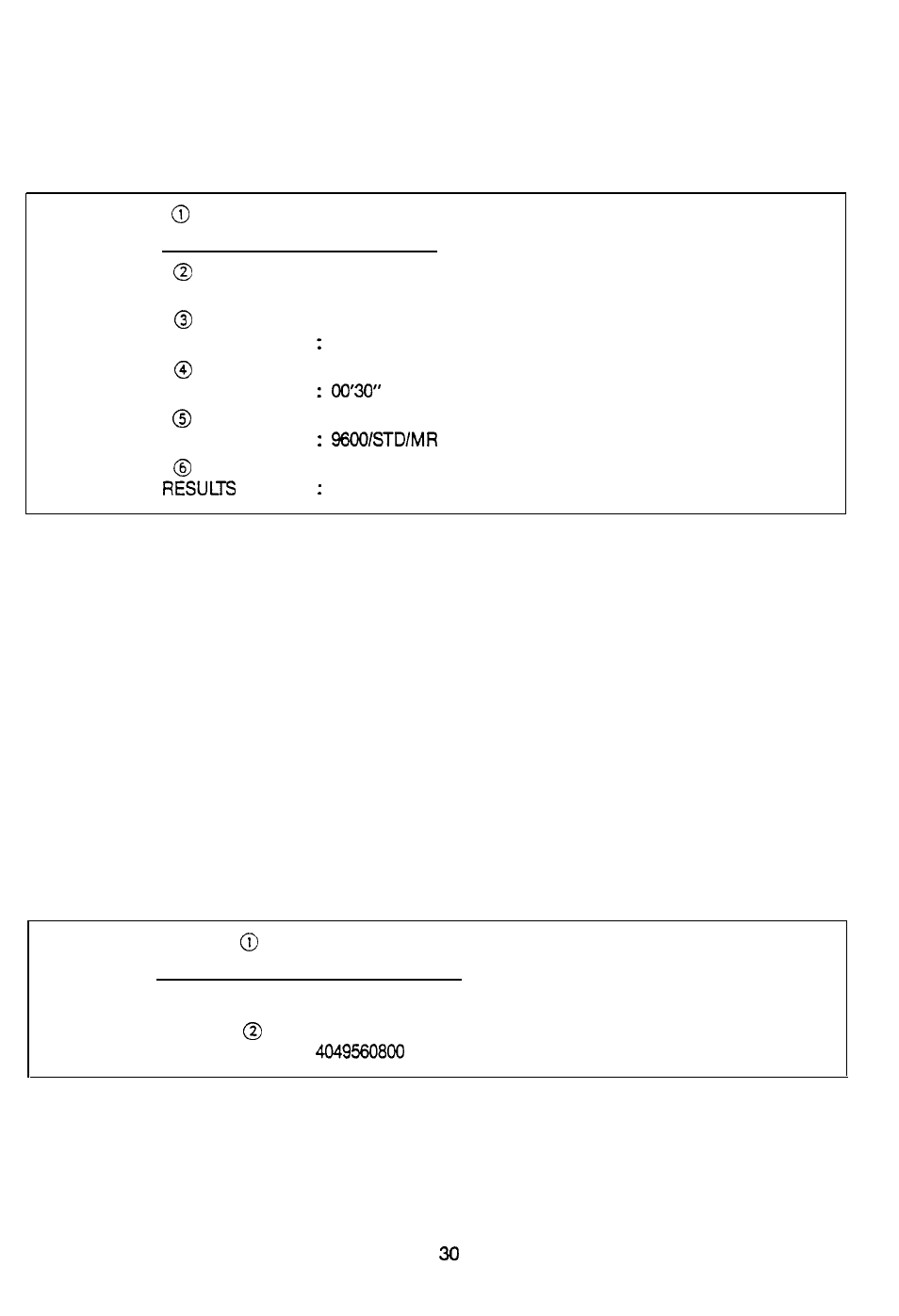 ①

②

③
:
④
: 00'30"
⑤
: 9600/STD/MR
⑥
RESULTS :

①

②
4049560800

30